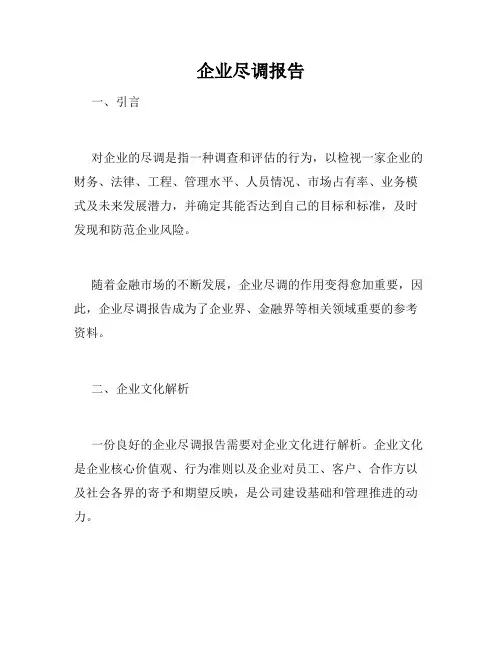 企业尽调报告

一、引言

对企业的尽调是指一种调查和评估的行为，以检视一家企业的财务、法律、工程、管理水平、人员情况、市场占有率、业务模式及未来发展潜力，并确定其能否达到自己的目标和标准，及时发现和防范企业风险。

随着金融市场的不断发展，企业尽调的作用变得愈加重要，因此，企业尽调报告成为了企业界、金融界等相关领域重要的参考资料。

二、企业文化解析

一份良好的企业尽调报告需要对企业文化进行解析。企业文化是企业核心价值观、行为准则以及企业对员工、客户、合作方以及社会各界的寄予和期望反映，是公司建设基础和管理推进的动力。